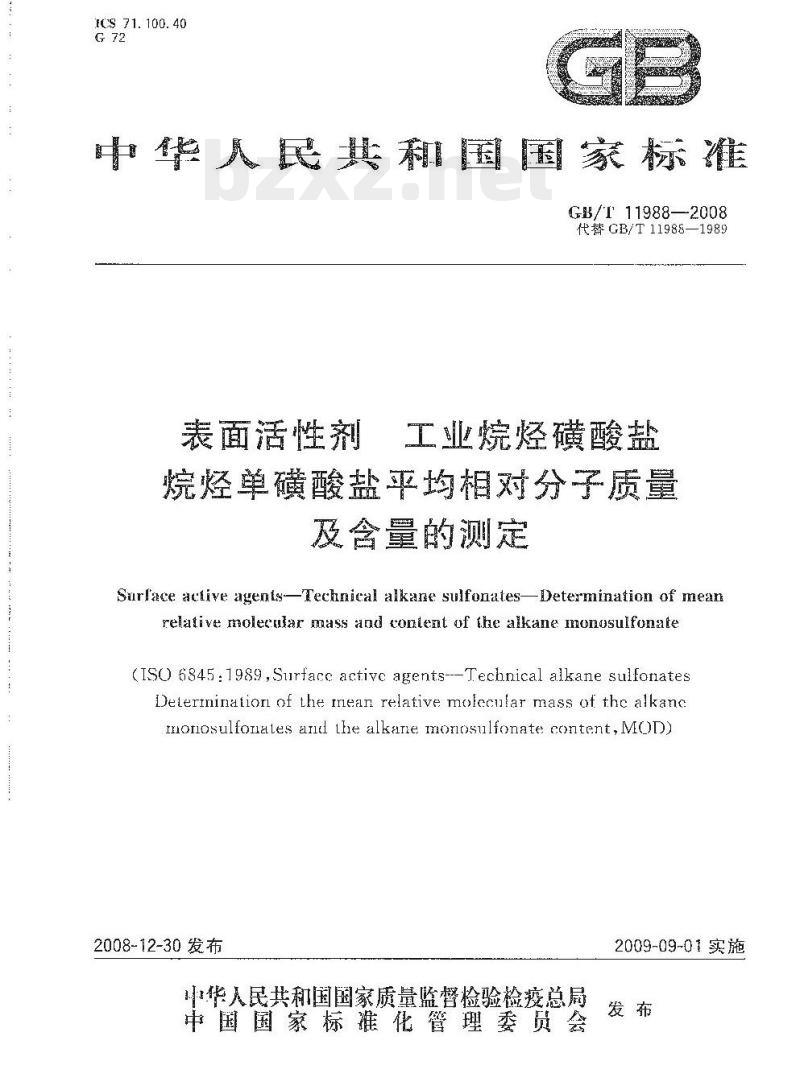 ICS 71.100.40
G 72

GB

中华人民共和国国家标准

bzxz.net

GB/T 11988—2008
代替 GB/T 11988—1989

表面活性剂　工业烷烃磺酸盐
烷烃单磺酸盐平均相对分子质量
及含量的测定

Surface active agents—Technical alkane sulfonates—Determination of mean relative molecular mass and content of the alkane monosulfonate

(ISO 6845:1989, Surface active agents—Technical alkane sulfonates Determination of the mean relative molecular mass of the alkane monosulfonates and the alkane monosulfonate content, MOD)

2008-12-30 发布　　　　2009-09-01 实施

中华人民共和国国家质量监督检验检疫总局
中国国家标准化管理委员会　发布